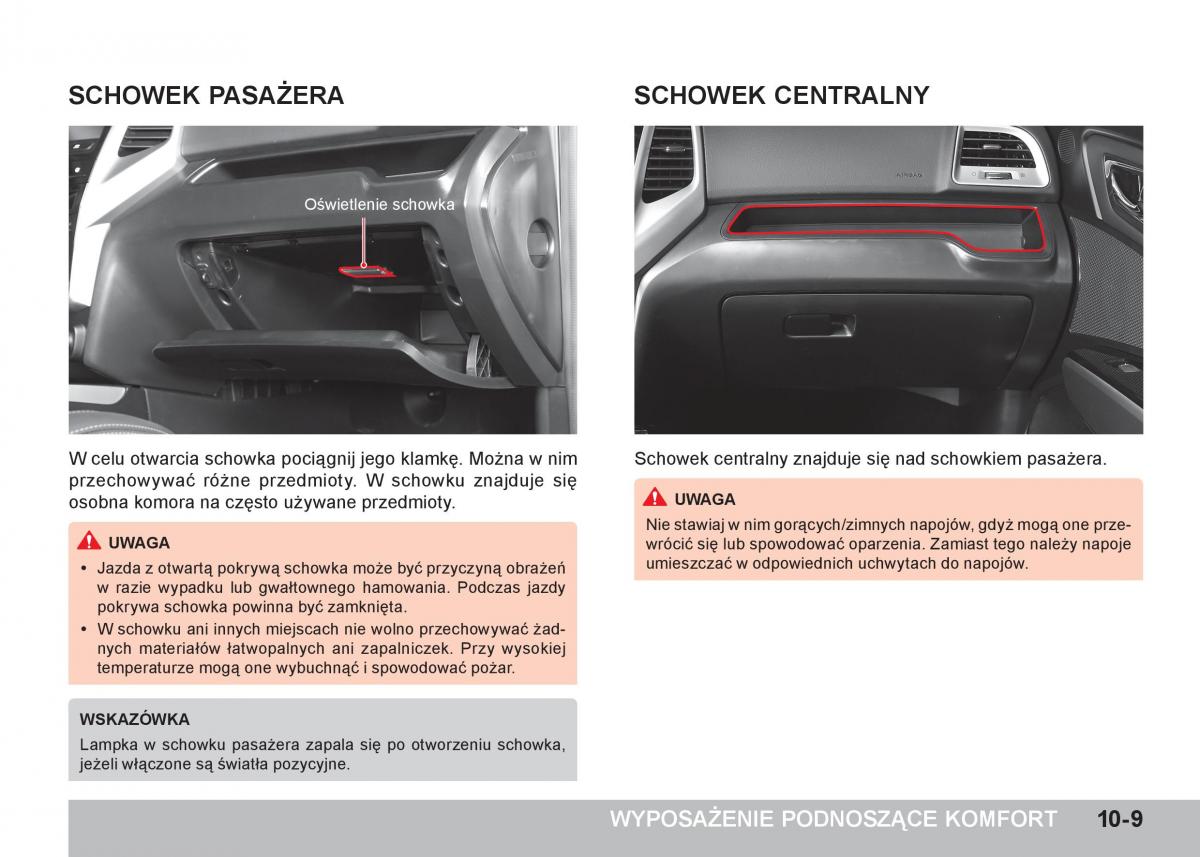 SCHOWEK PASAŻERA

Oświetlenie schowka

W celu otwarcia schowka pociągnij jego klamkę. Można w nim przechowywać różne przedmioty. W schowku znajduje się osobna komora na często używane przedmioty.

UWAGA

• Jazda z otwartą pokrywą schowka może być przyczyną obrażeń w razie wypadku lub gwałtownego hamowania. Podczas jazdy pokrywa schowka powinna być zamknięta.
• W schowku ani innych miejscach nie wolno przechowywać żadnych materiałów łatwopalnych ani zapalniczek. Przy wysokiej temperaturze mogą one wybuchnąć i spowodować pożar.

WSKAZÓWKA

Lampka w schowku pasażera zapala się po otworzeniu schowka, jeżeli włączone są światła pozycyjne.

SCHOWEK CENTRALNY

AIRBAG

Schowek centralny znajduje się nad schowkiem pasażera.

UWAGA

Nie stawiaj w nim gorących/zimnych napojów, gdyż mogą one przewrócić się lub spowodować oparzenia. Zamiast tego należy napoje umieszczać w odpowiednich uchwytach do napojów.

WYPOSAŻENIE PODNOSZĄCE KOMFORT 10-9